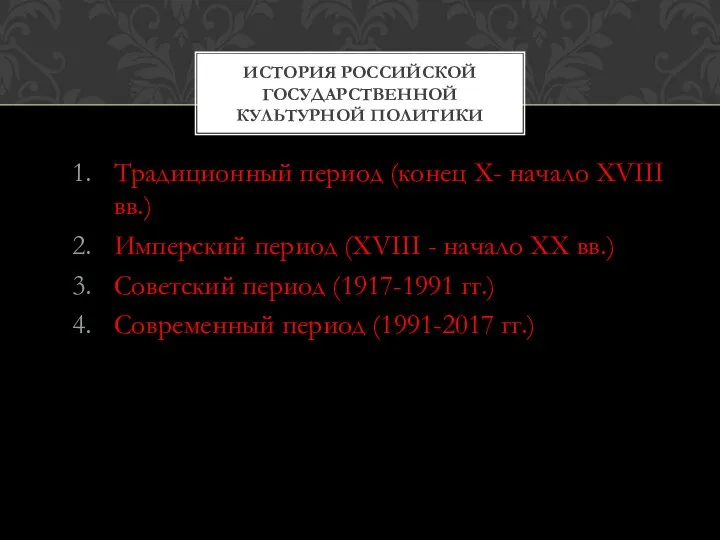 ИСТОРИЯ РОССИЙСКОЙ ГОСУДАРСТВЕННОЙ КУЛЬТУРНОЙ ПОЛИТИКИ

1. Традиционный период (конец X- начало XVIII вв.)
2. Имперский период (XVIII - начало XX вв.)
3. Советский период (1917-1991 гг.)
4. Современный период (1991-2017 гг.)